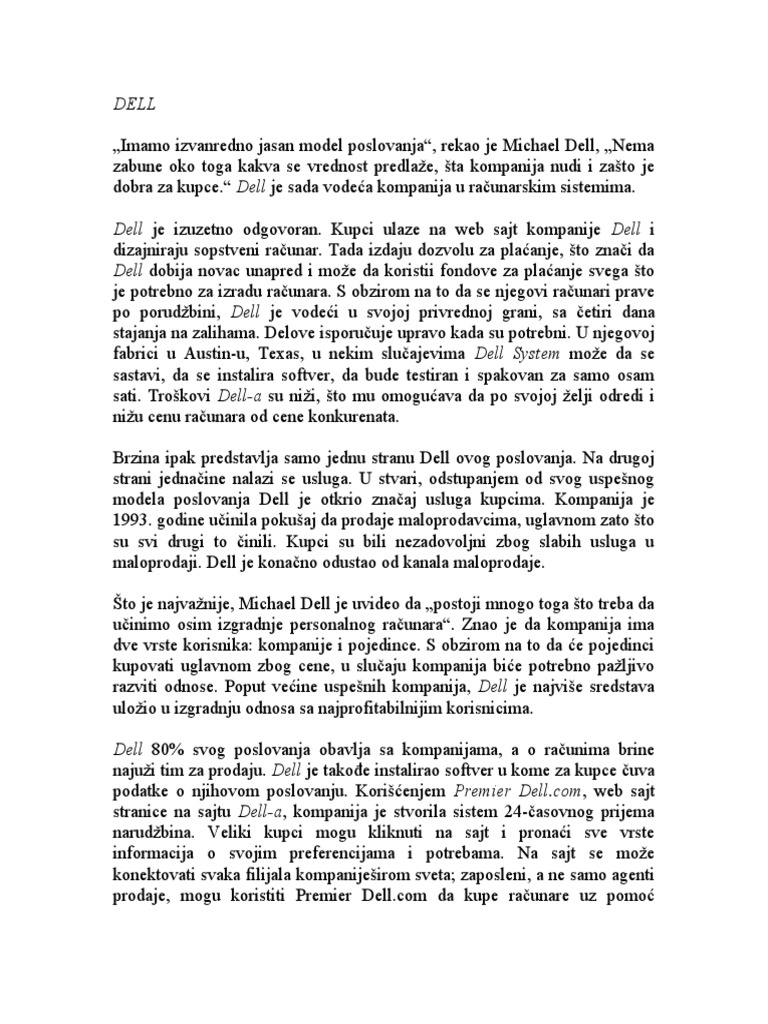 DELL

„Imamo izvanredno jasan model poslovanja“, rekao je Michael Dell, „Nema zabune oko toga kakva se vrednost predlaže, šta kompanija nudi i zašto je dobra za kupce.“ Dell je sada vodeća kompanija u računarskim sistemima.

Dell je izuzetno odgovoran. Kupci ulaze na web sajt kompanije Dell i dizajniraju sopstveni računar. Tada izdaju dozvolu za plaćanje, što znači da Dell dobija novac unapred i može da koristii fondove za plaćanje svega što je potrebno za izradu računara. S obzirom na to da se njegovi računari prave po porudžbini, Dell je vodeći u svojoj privrednoj grani, sa četiri dana stajanja na zalihama. Delove isporučuje upravo kada su potrebni. U njegovoj fabrici u Austin-u, Texas, u nekim slučajevima Dell System može da se sastavi, da se instalira softver, da bude testiran i spakovan za samo osam sati. Troškovi Dell-a su niži, što mu omogućava da po svojoj želji odredi i nižu cenu računara od cene konkurenata.

Brzina ipak predstavlja samo jednu stranu Dell ovog poslovanja. Na drugoj strani jednačine nalazi se usluga. U stvari, odstupanjem od svog uspešnog modela poslovanja Dell je otkrio značaj usluga kupcima. Kompanija je 1993. godine učinila pokušaj da prodaje maloprodavcima, uglavnom zato što su svi drugi to činili. Kupci su bili nezadovoljni zbog slabih usluga u maloprodaji. Dell je konačno odustao od kanala maloprodaje.

Što je najvažnije, Michael Dell je uvideo da „postoji mnogo toga što treba da učinimo osim izgradnje personalnog računara“. Znao je da kompanija ima dve vrste korisnika: kompanije i pojedince. S obzirom na to da će pojedinci kupovati uglavnom zbog cene, u slučaju kompanija biće potrebno pažljivo razviti odnose. Poput većine uspešnih kompanija, Dell je najviše sredstava uložio u izgradnju odnosa sa najprofitabilnijim korisnicima.

Dell 80% svog poslovanja obavlja sa kompanijama, a o računima brine najuži tim za prodaju. Dell je takođe instalirao softver u kome za kupce čuva podatke o njihovom poslovanju. Korišćenjem Premier Dell.com, web sajt stranice na sajtu Dell-a, kompanija je stvorila sistem 24-časovnog prijema narudžbina. Veliki kupci mogu kliknuti na sajt i pronaći sve vrste informacija o svojim preferencijama i potrebama. Na sajt se može konektovati svaka filijala kompaniješirom sveta; zaposleni, a ne samo agenti prodaje, mogu koristiti Premier Dell.com da kupe računare uz pomoć